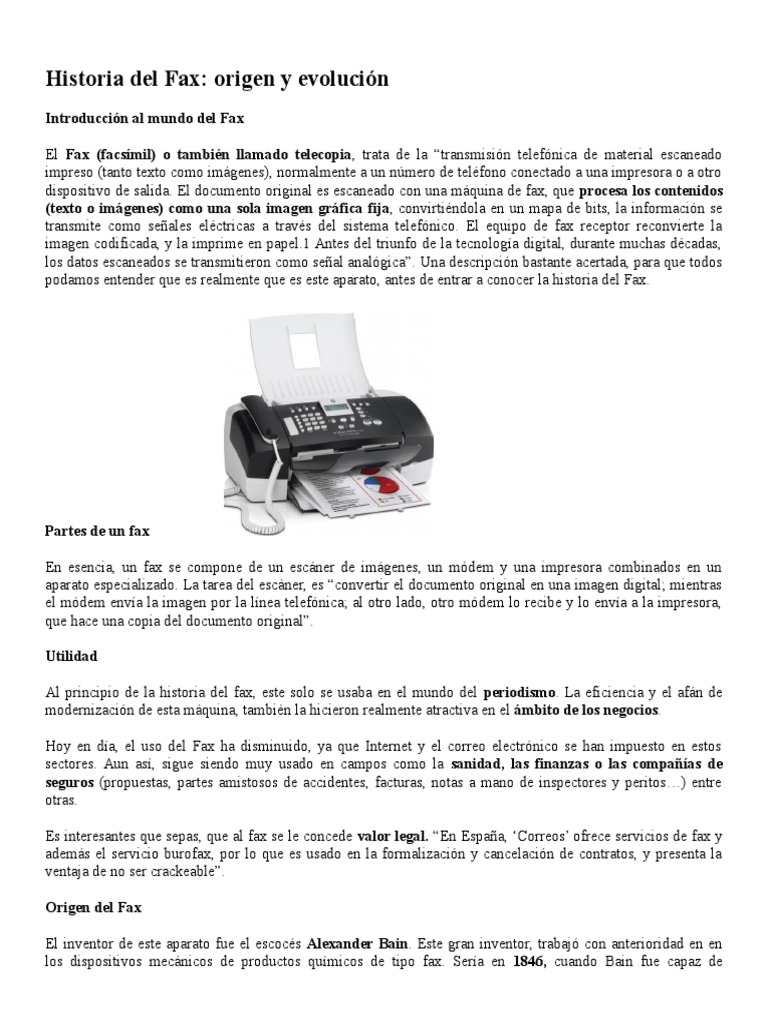 Historia del Fax: origen y evolución

Introducción al mundo del Fax

El Fax (facsímil) o también llamado telecopia, trata de la “transmisión telefónica de material escaneado impreso (tanto texto como imágenes), normalmente a un número de teléfono conectado a una impresora o a otro dispositivo de salida. El documento original es escaneado con una máquina de fax, que procesa los contenidos (texto o imágenes) como una sola imagen gráfica fija, convirtiéndola en un mapa de bits, la información se transmite como señales eléctricas a través del sistema telefónico. El equipo de fax receptor reconvierte la imagen codificada, y la imprime en papel.1 Antes del triunfo de la tecnología digital, durante muchas décadas, los datos escaneados se transmitieron como señal analógica”. Una descripción bastante acertada, para que todos podamos entender que es realmente que es este aparato, antes de entrar a conocer la historia del Fax.

Partes de un fax

En esencia, un fax se compone de un escáner de imágenes, un módem y una impresora combinados en un aparato especializado. La tarea del escáner, es “convertir el documento original en una imagen digital; mientras el módem envía la imagen por la línea telefónica; al otro lado, otro módem lo recibe y lo envía a la impresora, que hace una copia del documento original”.

Utilidad

Al principio de la historia del fax, este solo se usaba en el mundo del periodismo. La eficiencia y el afán de modernización de esta máquina, también la hicieron realmente atractiva en el ámbito de los negocios.

Hoy en día, el uso del Fax ha disminuido, ya que Internet y el correo electrónico se han impuesto en estos sectores. Aun así, sigue siendo muy usado en campos como la sanidad, las finanzas o las compañías de seguros (propuestas, partes amistosos de accidentes, facturas, notas a mano de inspectores y peritos…) entre otras.

Es interesantes que sepas, que al fax se le concede valor legal. “En España, ‘Correos’ ofrece servicios de fax y además el servicio burofax, por lo que es usado en la formalización y cancelación de contratos, y presenta la ventaja de no ser crackeable”.

Origen del Fax

El inventor de este aparato fue el escocés Alexander Bain. Este gran inventor, trabajó con anterioridad en en los dispositivos mecánicos de productos químicos de tipo fax. Sería en 1846, cuando Bain fue capaz de